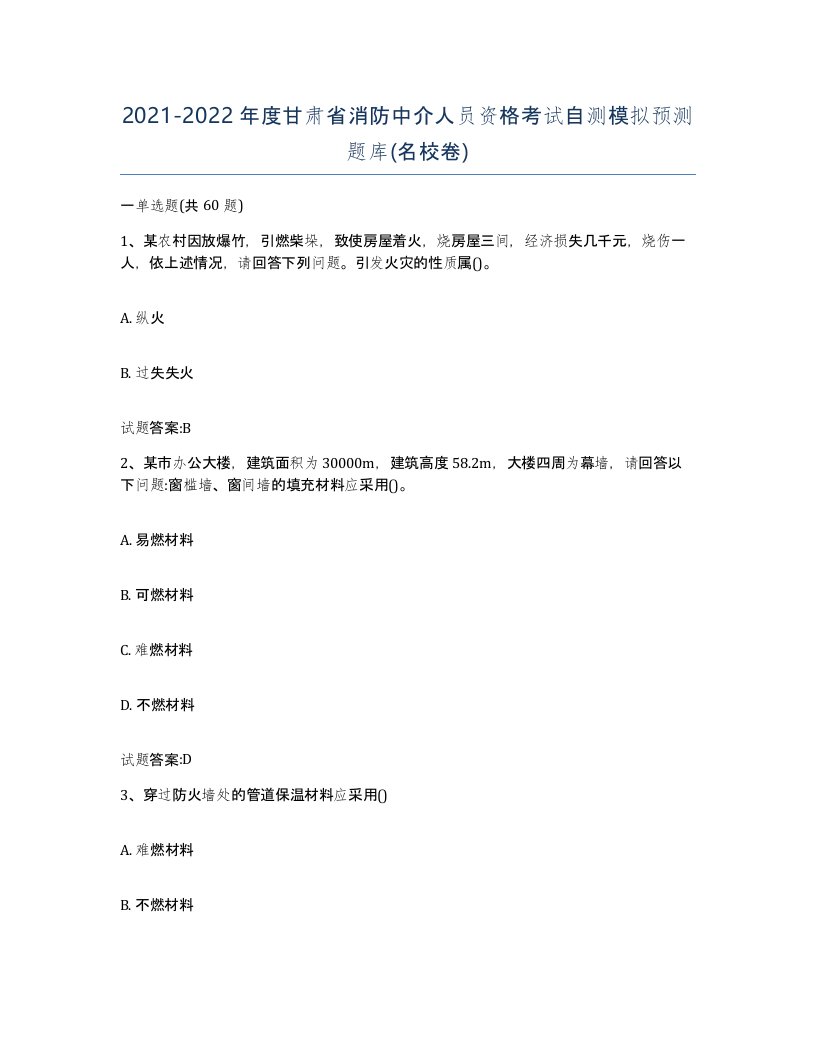 2021-2022年度甘肃省消防中介人员资格考试自测模拟预测题库(名校卷)

一单选题(共60题)

1、某农村因放爆竹，引燃柴垛，致使房屋着火，烧房屋三间，经济损失几千元，烧伤一人，依上述情况，请回答下列问题。引发火灾的性质属()。

A. 纵火

B. 过失失火

试题答案:B

2、某市办公大楼，建筑面积为30000m，建筑高度58.2m，大楼四周为幕墙，请回答以下问题:窗槛墙、窗间墙的填充材料应采用()。

A. 易燃材料

B. 可燃材料

C. 难燃材料

D. 不燃材料

试题答案:D

3、穿过防火墙处的管道保温材料应采用()

A. 难燃材料

B. 不燃材料